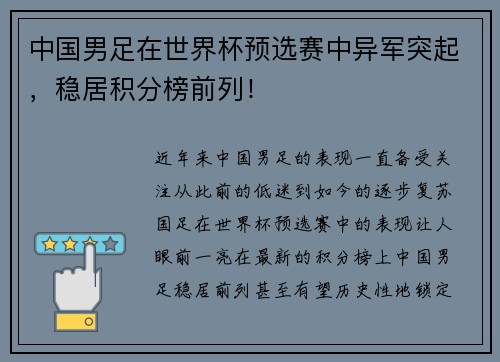 中国男足在世界杯预选赛中异军突起，稳居积分榜前列！

近年来中国男足的表现一直备受关注从此前的低迷到如今的逐步复苏国足在世界杯预选赛中的表现让人眼前一亮在最新的积分榜上中国男足稳居前列甚至有望历史性地锁定